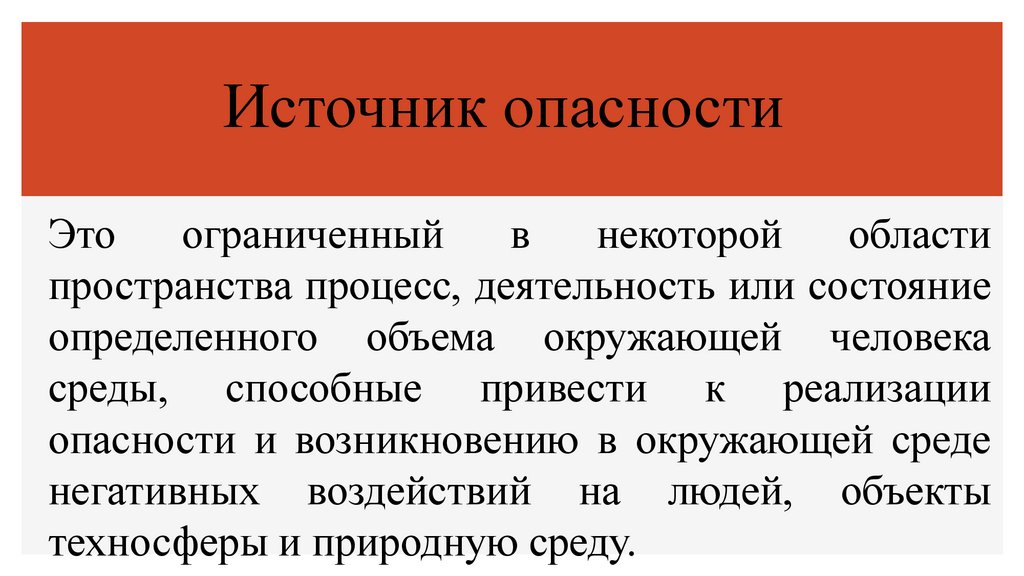 Источник опасности

Это ограниченный в некоторой области пространства процесс, деятельность или состояние определенного объема окружающей человека среды, способные привести к реализации опасности и возникновению в окружающей среде негативных воздействий на людей, объекты техносферы и природную среду.